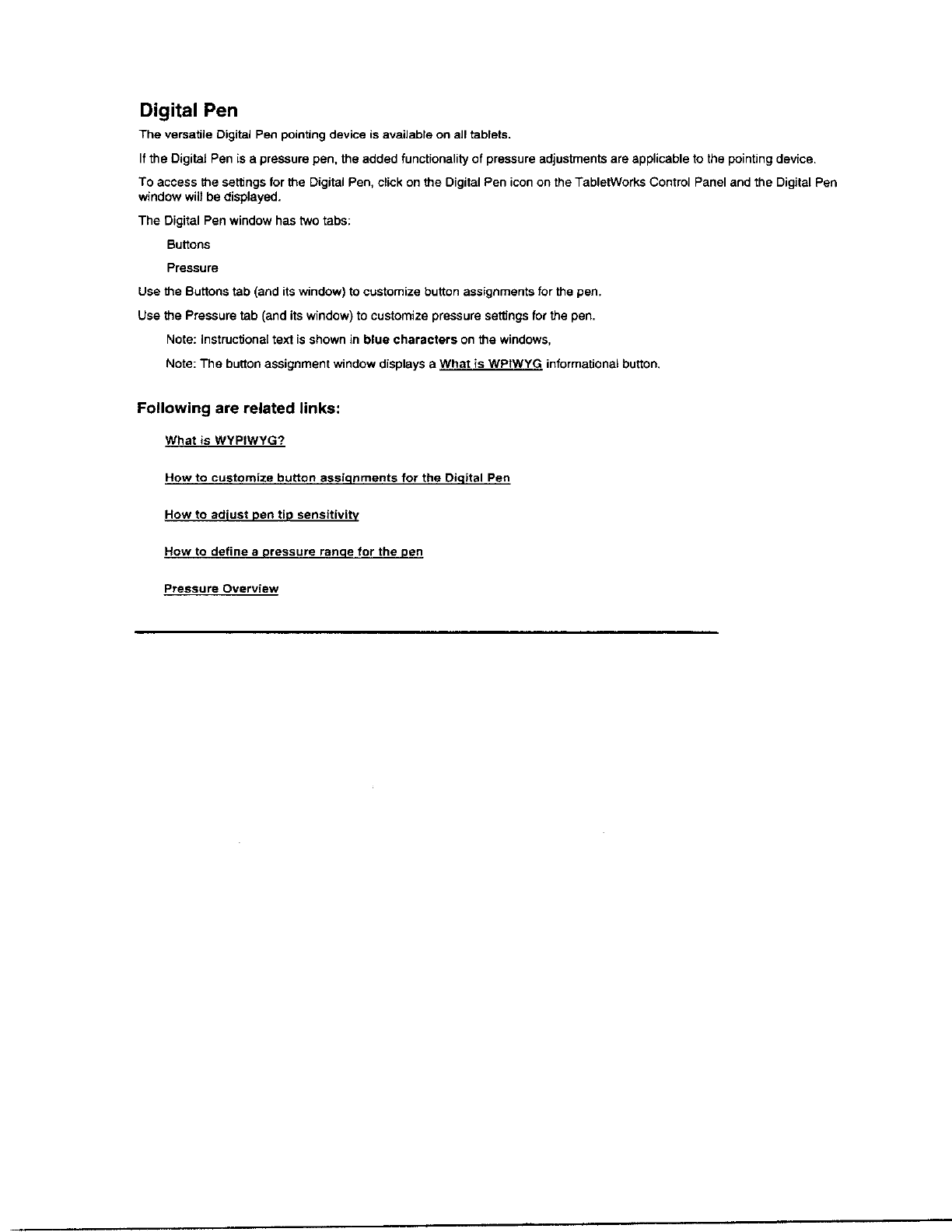 Digital Pen

The versatile Digital Pen pointing device is available on all tablets.

If the Digital Pen is a pressure pen, the added functionality of pressure adjustments are applicable to the pointing device.

To access the settings for the Digital Pen, click on the Digital Pen icon on the TabletWorks Control Panel and the Digital Pen window will be displayed.

The Digital Pen window has two tabs:

Buttons

Pressure

Use the Buttons tab (and its window) to customize button assignments for the pen.

Use the Pressure tab (and its window) to customize pressure settings for the pen.

Note: Instructional text is shown in blue characters on the windows,

Note: The button assignment window displays a What is WPIWYG informational button.

Following are related links:

What is WYPIWYG?

How to customize button assignments for the Digital Pen

How to adjust pen tip sensitivity

How to define a pressure range for the pen

Pressure Overview